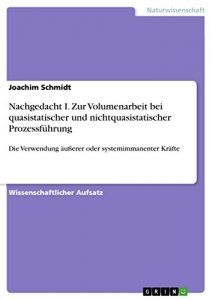 Naturwissenschaft

Joachim Schmidt

Nachgedacht I. Zur Volumenarbeit bei quasistatischer und nichtquasistatischer Prozessführung

Die Verwendung äußerer oder systemimmanenter Kräfte

Wissenschaftlicher Aufsatz

GRIN